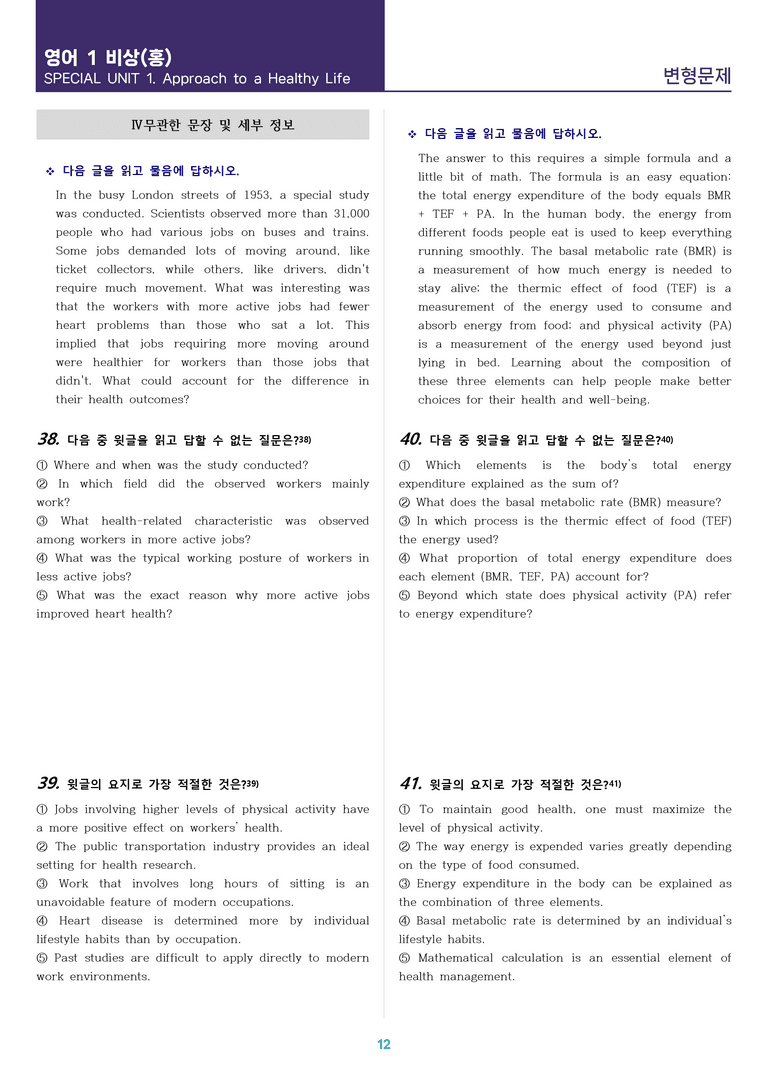 영어 1 비상(홍)
SPECIAL UNIT 1. Approach to a Healthy Life

변형문제

Ⅳ무관한 문장 및 세부 정보

❖ 다음 글을 읽고 물음에 답하시오.

In the busy London streets of 1953, a special study was conducted. Scientists observed more than 31,000 people who had various jobs on buses and trains. Some jobs demanded lots of moving around, like ticket collectors, while others, like drivers, didn't require much movement. What was interesting was that the workers with more active jobs had fewer heart problems than those who sat a lot. This implied that jobs requiring more moving around were healthier for workers than those jobs that didn't. What could account for the difference in their health outcomes?

38. 다음 중 윗글을 읽고 답할 수 없는 질문은?$^{38)}$

① Where and when was the study conducted?
② In which field did the observed workers mainly work?
③ What health-related characteristic was observed among workers in more active jobs?
④ What was the typical working posture of workers in less active jobs?
⑤ What was the exact reason why more active jobs improved heart health?

39. 윗글의 요지로 가장 적절한 것은?$^{39)}$

① Jobs involving higher levels of physical activity have a more positive effect on workers' health.
② The public transportation industry provides an ideal setting for health research.
③ Work that involves long hours of sitting is an unavoidable feature of modern occupations.
④ Heart disease is determined more by individual lifestyle habits than by occupation.
⑤ Past studies are difficult to apply directly to modern work environments.

❖ 다음 글을 읽고 물음에 답하시오.

The answer to this requires a simple formula and a little bit of math. The formula is an easy equation: the total energy expenditure of the body equals BMR + TEF + PA. In the human body, the energy from different foods people eat is used to keep everything running smoothly. The basal metabolic rate (BMR) is a measurement of how much energy is needed to stay alive; the thermic effect of food (TEF) is a measurement of the energy used to consume and absorb energy from food; and physical activity (PA) is a measurement of the energy used beyond just lying in bed. Learning about the composition of these three elements can help people make better choices for their health and well-being.

40. 다음 중 윗글을 읽고 답할 수 없는 질문은?$^{40)}$

① Which elements is the body's total energy expenditure explained as the sum of?
② What does the basal metabolic rate (BMR) measure?
③ In which process is the thermic effect of food (TEF) the energy used?
④ What proportion of total energy expenditure does each element (BMR, TEF, PA) account for?
⑤ Beyond which state does physical activity (PA) refer to energy expenditure?

41. 윗글의 요지로 가장 적절한 것은?$^{41)}$

① To maintain good health, one must maximize the level of physical activity.
② The way energy is expended varies greatly depending on the type of food consumed.
③ Energy expenditure in the body can be explained as the combination of three elements.
④ Basal metabolic rate is determined by an individual's lifestyle habits.
⑤ Mathematical calculation is an essential element of health management.

12